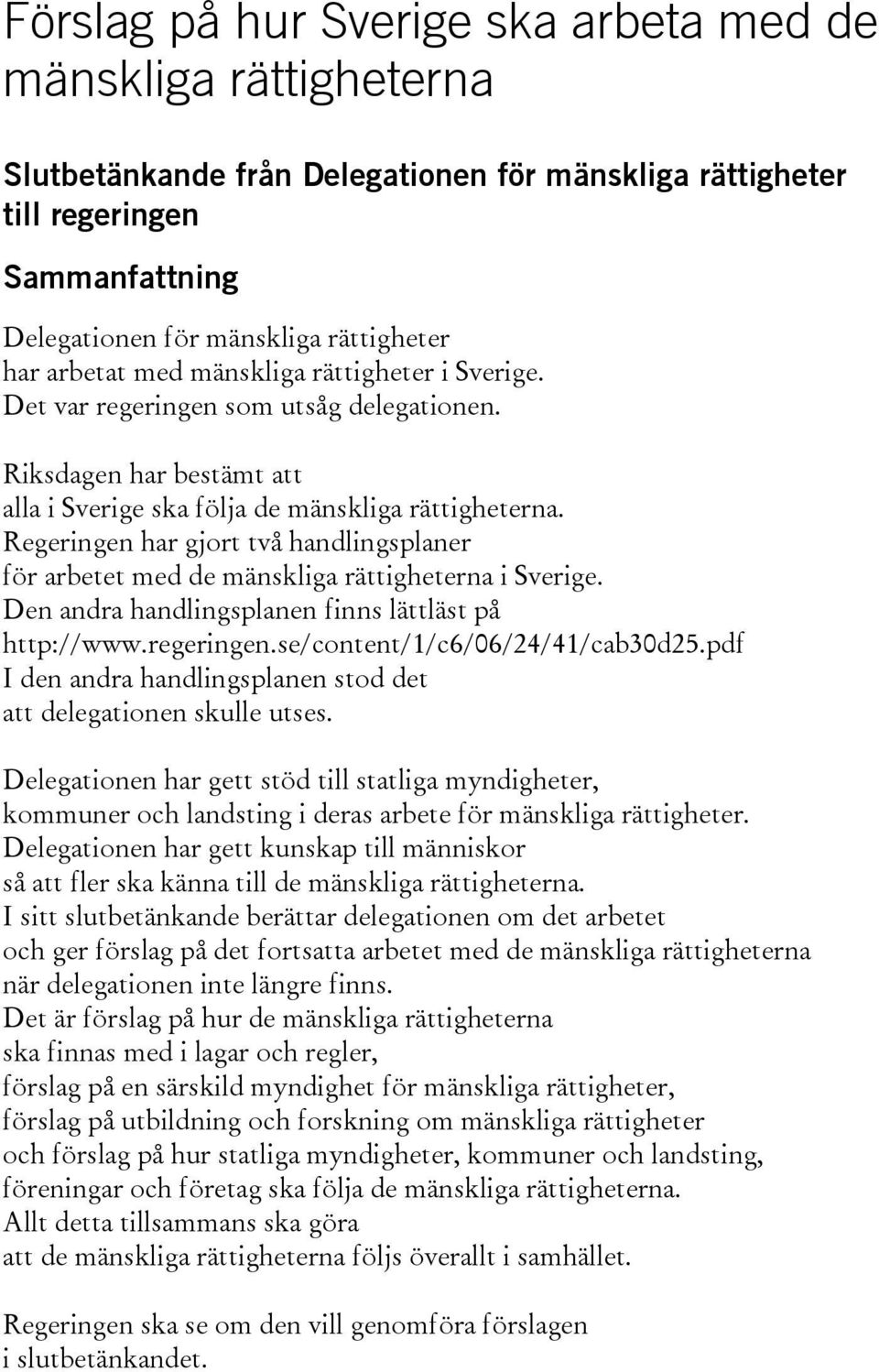 Förslag på hur Sverige ska arbeta med de mänskliga rättigheterna

Slutbetänkande från Delegationen för mänskliga rättigheter till regeringen

Sammanfattning

Delegationen för mänskliga rättigheter
har arbetat med mänskliga rättigheter i Sverige.
Det var regeringen som utsåg delegationen.

Riksdagen har bestämt att
alla i Sverige ska följa de mänskliga rättigheterna.
Regeringen har gjort två handlingsplaner
för arbetet med de mänskliga rättigheterna i Sverige.
Den andra handlingsplanen finns lättläst på
http://www.regeringen.se/content/1/c6/06/24/41/cab30d25.pdf
I den andra handlingsplanen stod det
att delegationen skulle utses.

Delegationen har gett stöd till statliga myndigheter,
kommuner och landsting i deras arbete för mänskliga rättigheter.
Delegationen har gett kunskap till människor
så att fler ska känna till de mänskliga rättigheterna.
I sitt slutbetänkande berättar delegationen om det arbetet
och ger förslag på det fortsatta arbetet med de mänskliga rättigheterna
när delegationen inte längre finns.
Det är förslag på hur de mänskliga rättigheterna
ska finnas med i lagar och regler,
förslag på en särskild myndighet för mänskliga rättigheter,
förslag på utbildning och forskning om mänskliga rättigheter
och förslag på hur statliga myndigheter, kommuner och landsting,
föreningar och företag ska följa de mänskliga rättigheterna.
Allt detta tillsammans ska göra
att de mänskliga rättigheterna följs överallt i samhället.

Regeringen ska se om den vill genomföra förslagen
i slutbetänkandet.